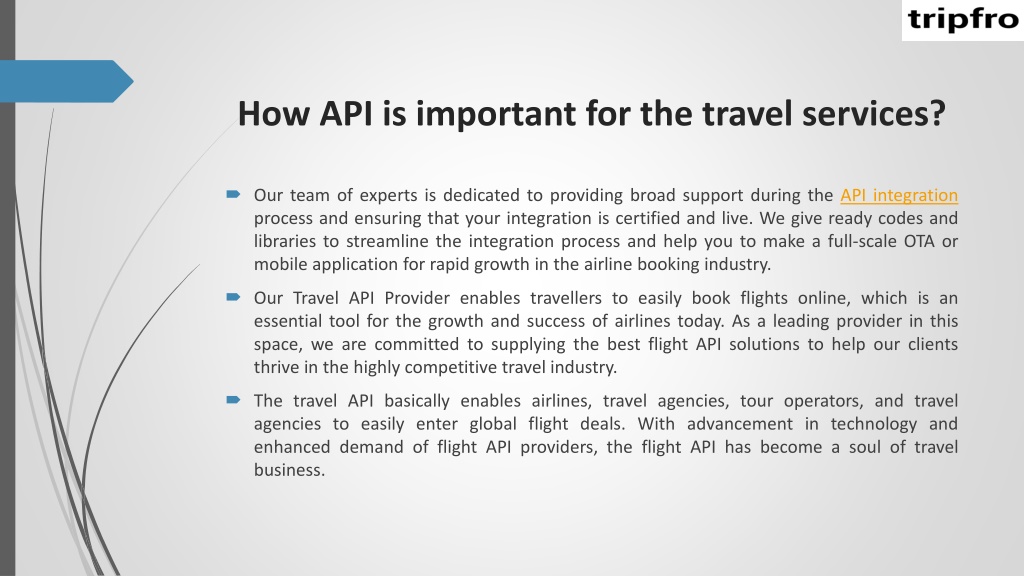 tripfro

How API is important for the travel services?

Our team of experts is dedicated to providing broad support during the API integration process and ensuring that your integration is certified and live. We give ready codes and libraries to streamline the integration process and help you to make a full-scale OTA or mobile application for rapid growth in the airline booking industry.

Our Travel API Provider enables travellers to easily book flights online, which is an essential tool for the growth and success of airlines today. As a leading provider in this space, we are committed to supplying the best flight API solutions to help our clients thrive in the highly competitive travel industry.

The travel API basically enables airlines, travel agencies, tour operators, and travel agencies to easily enter global flight deals. With advancement in technology and enhanced demand of flight API providers, the flight API has become a soul of travel business.